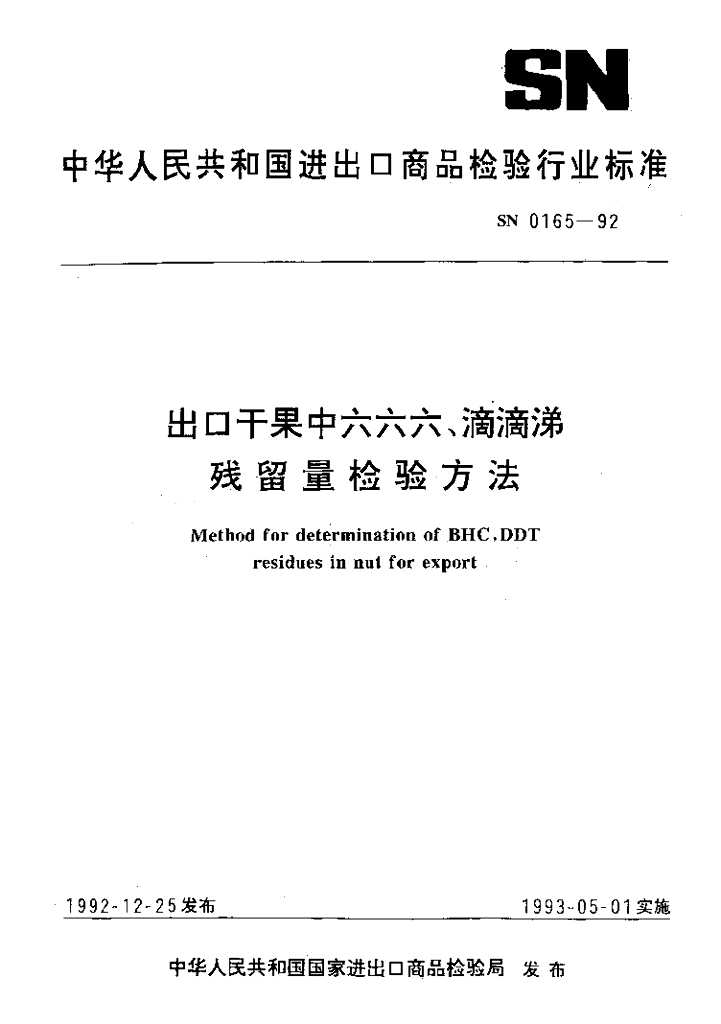 SN

中华人民共和国进出口商品检验行业标准

SN 0165—92

出口干果中六六六、滴滴涕残留量检验方法

Method for determination of BHC,DDT residues in nut for export

1992-12-25发布

1993-05-01实施

中华人民共和国国家进出口商品检验局 发布